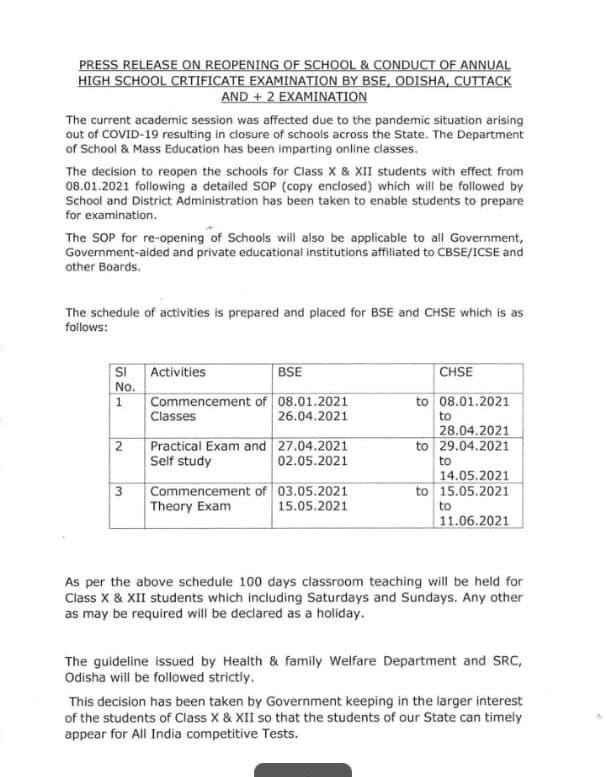 PRESS RELEASE ON REOPENING OF SCHOOL & CONDUCT OF ANNUAL HIGH SCHOOL CRTIFICATE EXAMINATION BY BSE, ODISHA, CUTTACK AND + 2 EXAMINATION

The current academic session was affected due to the pandemic situation arising out of COVID-19 resulting in closure of schools across the State. The Department of School & Mass Education has been imparting online classes.

The decision to reopen the schools for Class X & XII students with effect from 08.01.2021 following a detailed SOP (copy enclosed) which will be followed by School and District Administration has been taken to enable students to prepare for examination.

The SOP for re-opening of Schools will also be applicable to all Government, Government-aided and private educational institutions affiliated to CBSE/ICSE and other Boards.

The schedule of activities is prepared and placed for BSE and CHSE which is as follows:

| Sl No. | Activities | BSE | CHSE |
|---|---|---|---|
| 1 | Commencement of Classes | 08.01.2021 to 26.04.2021 | 08.01.2021 to 28.04.2021 |
| 2 | Practical Exam and Self study | 27.04.2021 to 02.05.2021 | 29.04.2021 to 14.05.2021 |
| 3 | Commencement of Theory Exam | 03.05.2021 to 15.05.2021 | 15.05.2021 to 11.06.2021 |

As per the above schedule 100 days classroom teaching will be held for Class X & XII students which including Saturdays and Sundays. Any other as may be required will be declared as a holiday.

The guideline issued by Health & family Welfare Department and SRC, Odisha will be followed strictly.

This decision has been taken by Government keeping in the larger interest of the students of Class X & XII so that the students of our State can timely appear for All India competitive Tests.